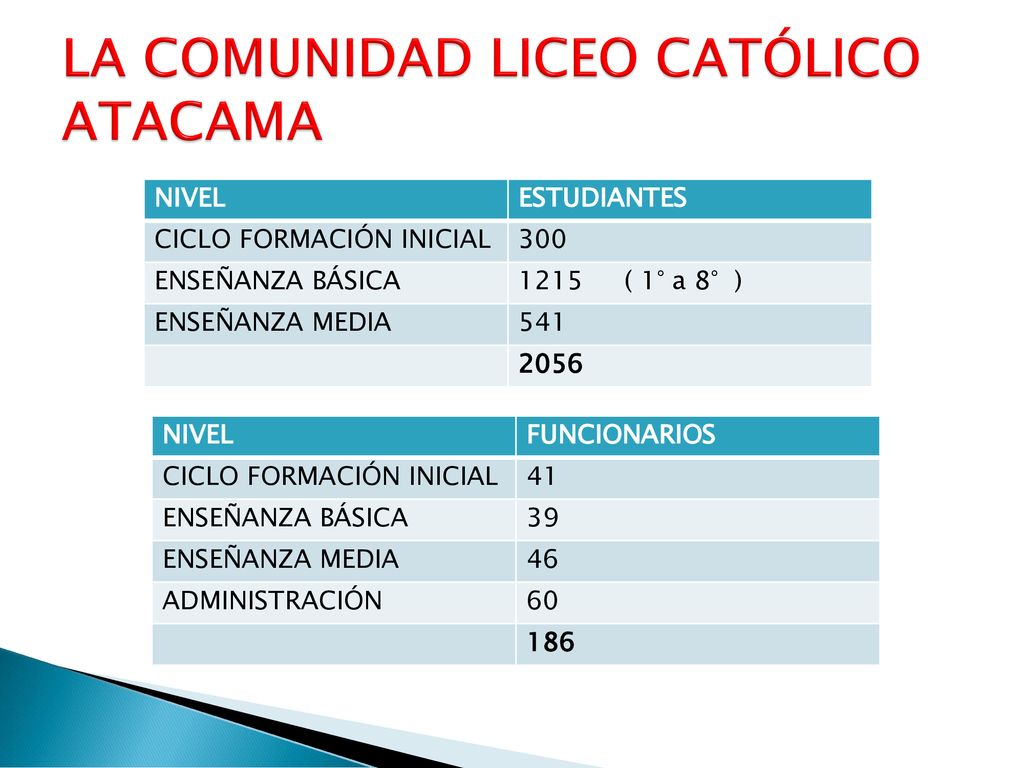 LA COMUNIDAD LICEO CATÓLICO ATACAMA

| NIVEL | ESTUDIANTES |
|---|---|
| CICLO FORMACIÓN INICIAL | 300 |
| ENSEÑANZA BÁSICA | 1215 ( 1° a 8° ) |
| ENSEÑANZA MEDIA | 541 |
| | 2056 |

| NIVEL | FUNCIONARIOS |
|---|---|
| CICLO FORMACIÓN INICIAL | 41 |
| ENSEÑANZA BÁSICA | 39 |
| ENSEÑANZA MEDIA | 46 |
| ADMINISTRACIÓN | 60 |
| | 186 |